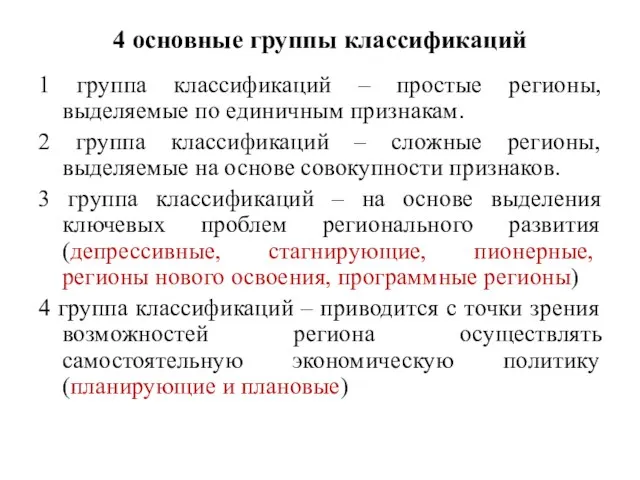 4 основные группы классификаций

1 группа классификаций – простые регионы, выделяемые по единичным признакам.

2 группа классификаций – сложные регионы, выделяемые на основе совокупности признаков.

3 группа классификаций – на основе выделения ключевых проблем регионального развития (депрессивные, стагнирующие, пионерные, регионы нового освоения, программные регионы)

4 группа классификаций – приводится с точки зрения возможностей региона осуществлять самостоятельную экономическую политику (планирующие и плановые)